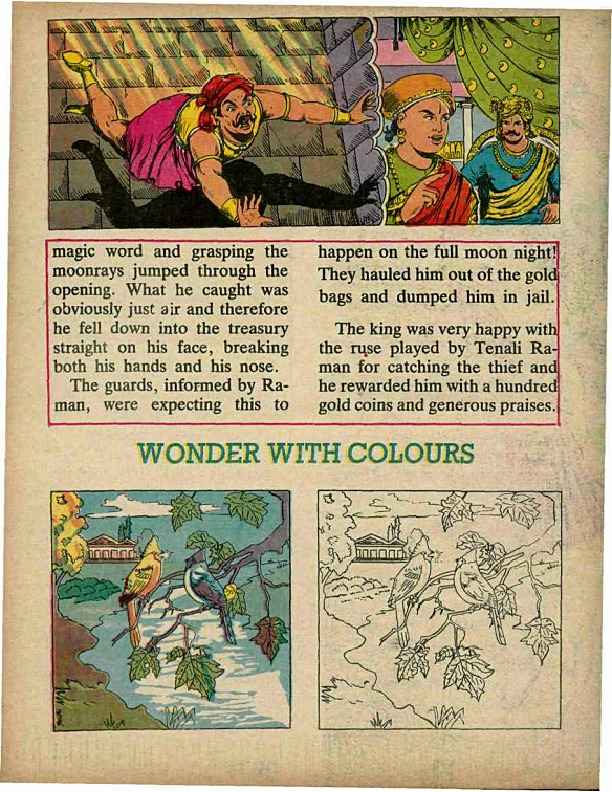 magic word and grasping the moonrays jumped through the opening. What he caught was obviously just air and therefore he fell down into the treasury straight on his face, breaking both his hands and his nose.

The guards, informed by Raman, were expecting this to happen on the full moon night! They hauled him out of the gold bags and dumped him in jail.

The king was very happy with the ruse played by Tenali Raman for catching the thief and he rewarded him with a hundred gold coins and generous praises.

WONDER WITH COLOURS